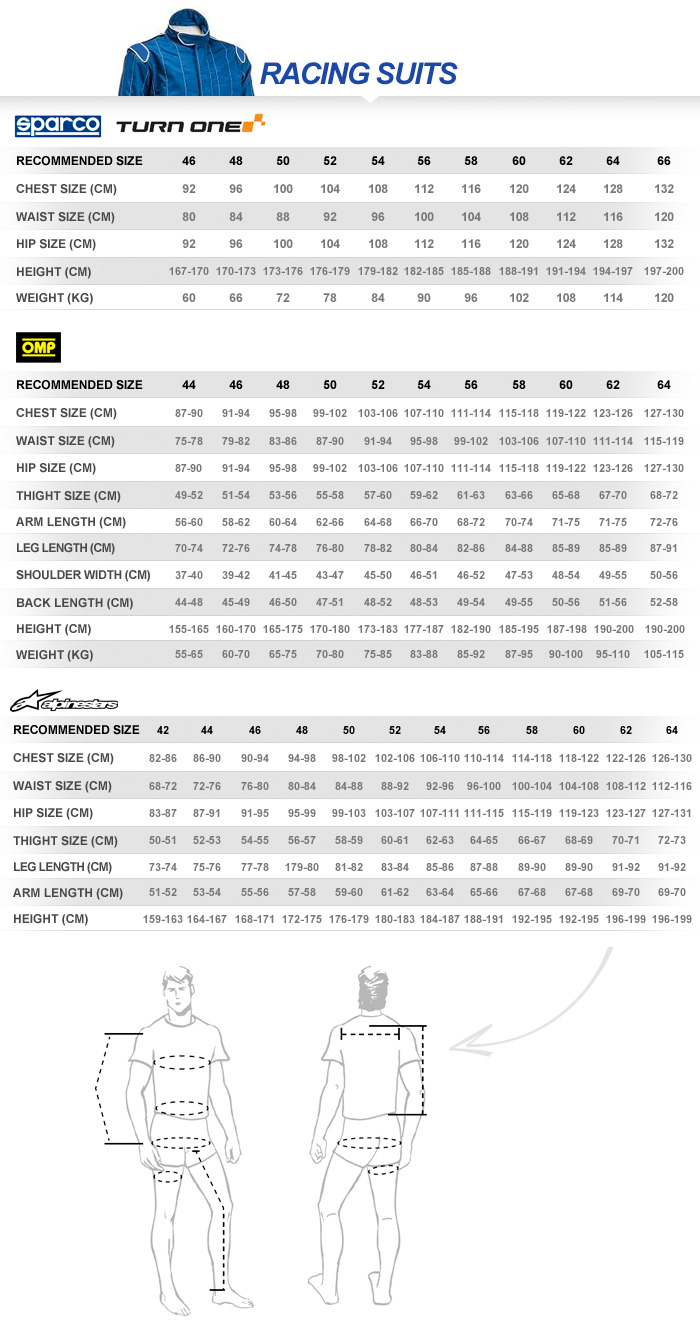 RACING SUITS

sparco TURN ONE

| RECOMMENDED SIZE | 46 | 48 | 50 | 52 | 54 | 56 | 58 | 60 | 62 | 64 | 66 |
|---|---|---|---|---|---|---|---|---|---|---|---|
| CHEST SIZE (CM) | 92 | 96 | 100 | 104 | 108 | 112 | 116 | 120 | 124 | 128 | 132 |
| WAIST SIZE (CM) | 80 | 84 | 88 | 92 | 96 | 100 | 104 | 108 | 112 | 116 | 120 |
| HIP SIZE (CM) | 92 | 96 | 100 | 104 | 108 | 112 | 116 | 120 | 124 | 128 | 132 |
| HEIGHT (CM) | 167-170 | 170-173 | 173-176 | 176-179 | 179-182 | 182-185 | 185-188 | 188-191 | 191-194 | 194-197 | 197-200 |
| WEIGHT (KG) | 60 | 66 | 72 | 78 | 84 | 90 | 96 | 102 | 108 | 114 | 120 |

OMP

| RECOMMENDED SIZE | 44 | 46 | 48 | 50 | 52 | 54 | 56 | 58 | 60 | 62 | 64 |
|---|---|---|---|---|---|---|---|---|---|---|---|
| CHEST SIZE (CM) | 87-90 | 91-94 | 95-98 | 99-102 | 103-106 | 107-110 | 111-114 | 115-118 | 119-122 | 123-126 | 127-130 |
| WAIST SIZE (CM) | 75-78 | 79-82 | 83-86 | 87-90 | 91-94 | 95-98 | 99-102 | 103-106 | 107-110 | 111-114 | 115-119 |
| HIP SIZE (CM) | 87-90 | 91-94 | 95-98 | 99-102 | 103-106 | 107-110 | 111-114 | 115-118 | 119-122 | 123-126 | 127-130 |
| THIGHT SIZE (CM) | 49-52 | 51-54 | 53-56 | 55-58 | 57-60 | 59-62 | 61-63 | 63-66 | 65-68 | 67-70 | 68-72 |
| ARM LENGTH (CM) | 56-60 | 58-62 | 60-64 | 62-66 | 64-68 | 66-70 | 68-72 | 70-74 | 71-75 | 71-75 | 72-76 |
| LEG LENGTH (CM) | 70-74 | 72-76 | 74-78 | 76-80 | 78-82 | 80-84 | 82-86 | 84-88 | 85-89 | 85-89 | 87-91 |
| SHOULDER WIDTH (CM) | 37-40 | 39-42 | 41-45 | 43-47 | 45-50 | 46-51 | 46-52 | 47-53 | 48-54 | 49-55 | 50-56 |
| BACK LENGTH (CM) | 44-48 | 45-49 | 46-50 | 47-51 | 48-52 | 48-53 | 49-54 | 49-55 | 50-56 | 51-56 | 52-58 |
| HEIGHT (CM) | 155-165 | 160-170 | 165-175 | 170-180 | 173-183 | 177-187 | 182-190 | 185-195 | 187-198 | 190-200 | 190-200 |
| WEIGHT (KG) | 55-65 | 60-70 | 65-75 | 70-80 | 75-85 | 83-88 | 85-92 | 87-95 | 90-100 | 95-110 | 105-115 |

alpinestars

| RECOMMENDED SIZE | 42 | 44 | 46 | 48 | 50 | 52 | 54 | 56 | 58 | 60 | 62 | 64 |
|---|---|---|---|---|---|---|---|---|---|---|---|---|
| CHEST SIZE (CM) | 82-86 | 86-90 | 90-94 | 94-98 | 98-102 | 102-106 | 106-110 | 110-114 | 114-118 | 118-122 | 122-126 | 126-130 |
| WAIST SIZE (CM) | 68-72 | 72-76 | 76-80 | 80-84 | 84-88 | 88-92 | 92-96 | 96-100 | 100-104 | 104-108 | 108-112 | 112-116 |
| HIP SIZE (CM) | 83-87 | 87-91 | 91-95 | 95-99 | 99-103 | 103-107 | 107-111 | 111-115 | 115-119 | 119-123 | 123-127 | 127-131 |
| THIGHT SIZE (CM) | 50-51 | 52-53 | 54-55 | 56-57 | 58-59 | 60-61 | 62-63 | 64-65 | 66-67 | 68-69 | 70-71 | 72-73 |
| LEG LENGTH (CM) | 73-74 | 75-76 | 77-78 | 179-80 | 81-82 | 83-84 | 85-86 | 87-88 | 89-90 | 89-90 | 91-92 | 91-92 |
| ARM LENGTH (CM) | 51-52 | 53-54 | 55-56 | 57-58 | 59-60 | 61-62 | 63-64 | 65-66 | 67-68 | 67-68 | 69-70 | 69-70 |
| HEIGHT (CM) | 159-163 | 164-167 | 168-171 | 172-175 | 176-179 | 180-183 | 184-187 | 188-191 | 192-195 | 192-195 | 196-199 | 196-199 |